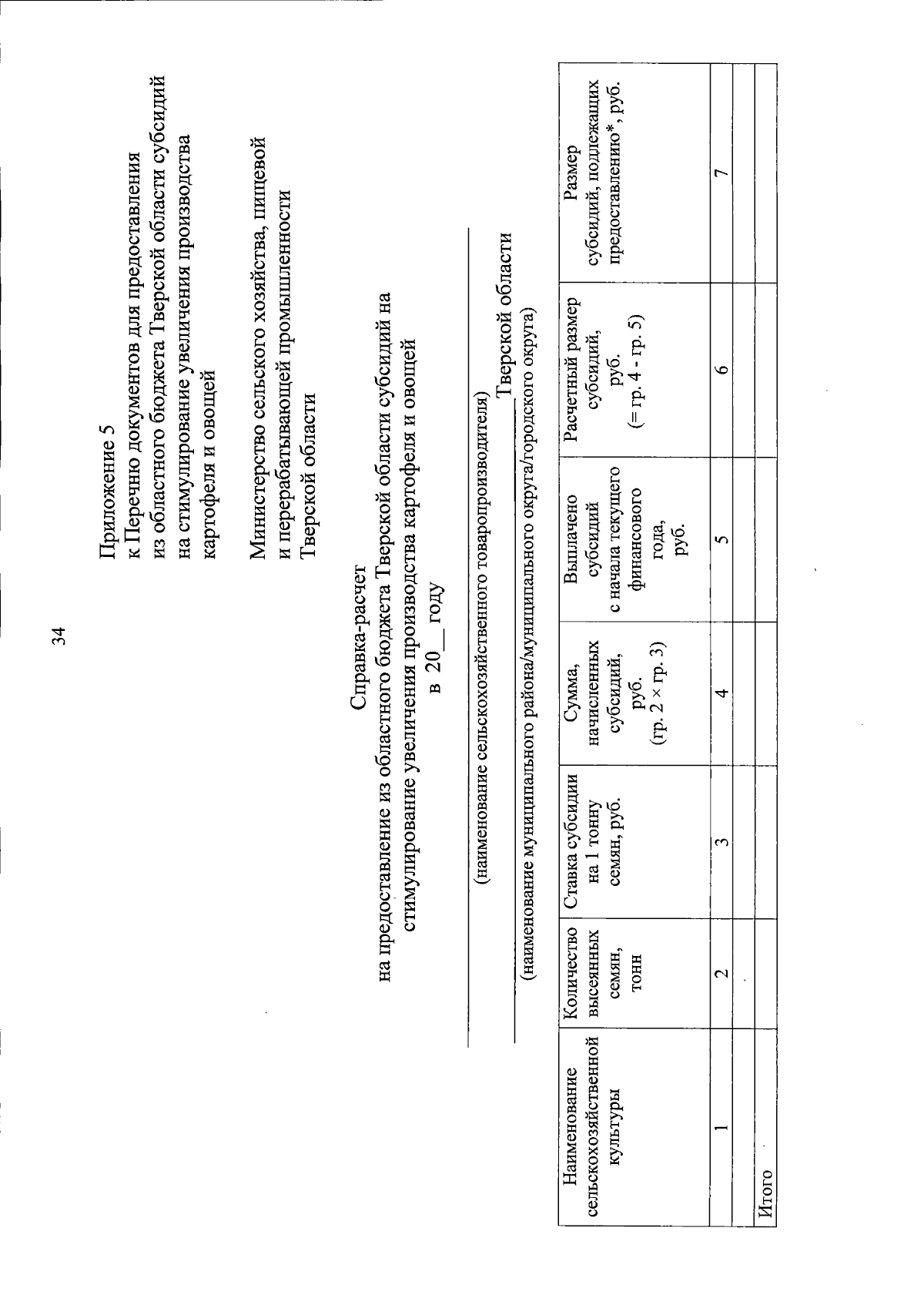 34

Приложение 5
к Перечню документов для предоставления из областного бюджета Тверской области субсидий на стимулирование увеличения производства картофеля и овощей

Министерство сельского хозяйства, пищевой и перерабатывающей промышленности Тверской области

Справка-расчет
на предоставление из областного бюджета Тверской области субсидий на стимулирование увеличения производства картофеля и овощей
в 20__ году

(наименование сельскохозяйственного товаропроизводителя)

Тверской области
(наименование муниципального района/муниципального округа/городского округа)

| Наименование сельскохозяйственной культуры | Количество высеянных семян, тонн | Ставка субсидии на 1 тонну семян, руб. | Сумма, начисленных субсидий, руб. (гр. 2 × гр. 3) | Выплачено субсидий с начала текущего финансового года, руб. | Расчетный размер субсидий, руб. (= гр. 4 - гр. 5) | Размер субсидий, подлежащих предоставлению*, руб. |
|---|---|---|---|---|---|---|
| 1 | 2 | 3 | 4 | 5 | 6 | 7 |
| | | | | | | |
| Итого | | | | | | |